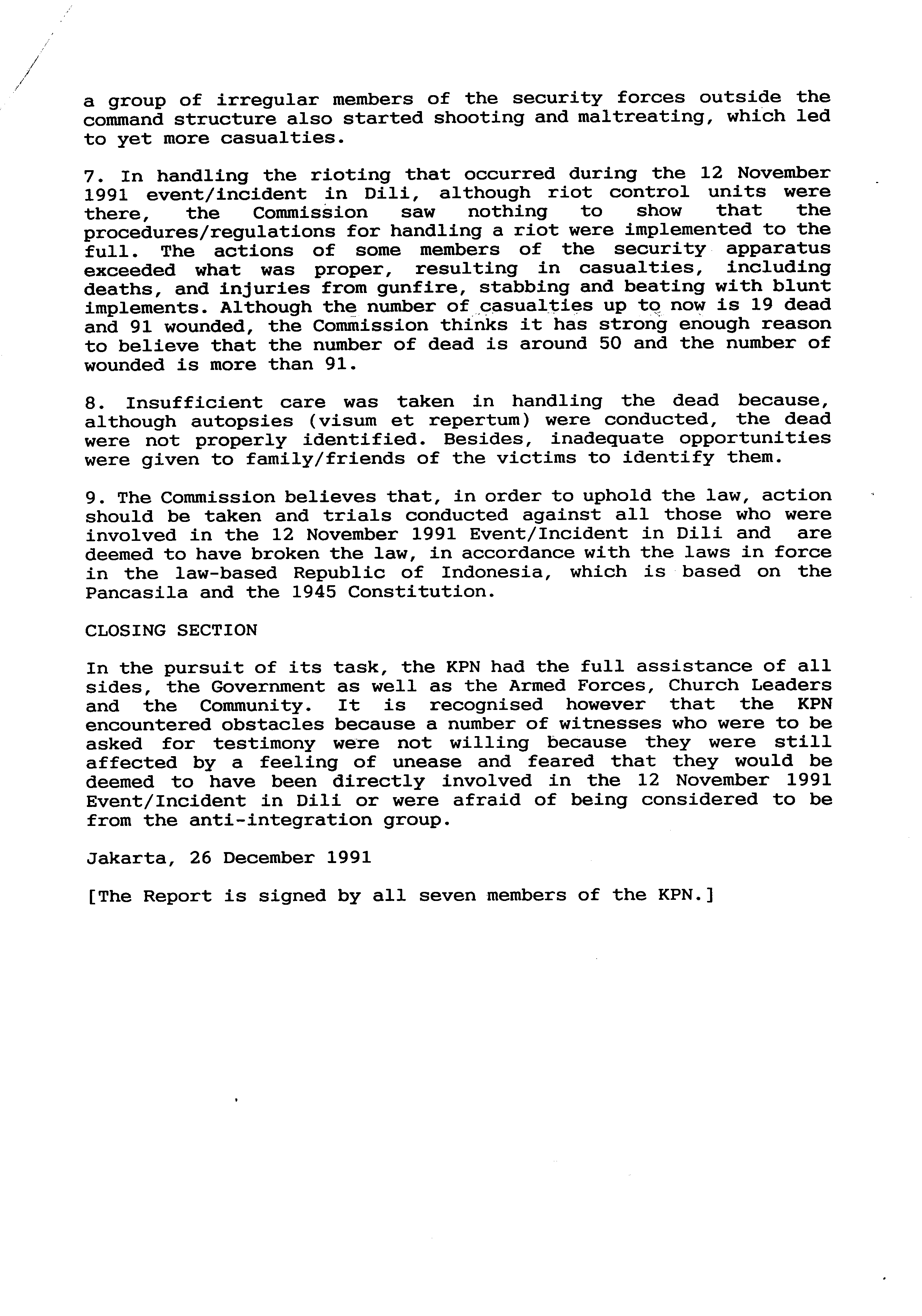 a group of irregular members of the security forces outside the command structure also started shooting and maltreating, which led to yet more casualties.

7. In handling the rioting that occurred during the 12 November 1991 event/incident in Dili, although riot control units were there, the Commission saw nothing to show that the procedures/regulations for handling a riot were implemented to the full. The actions of some members of the security apparatus exceeded what was proper, resulting in casualties, including deaths, and injuries from gunfire, stabbing and beating with blunt implements. Although the number of casualties up to now is 19 dead and 91 wounded, the Commission thinks it has strong enough reason to believe that the number of dead is around 50 and the number of wounded is more than 91.

8. Insufficient care was taken in handling the dead because, although autopsies (visum et repertum) were conducted, the dead were not properly identified. Besides, inadequate opportunities were given to family/friends of the victims to identify them.

9. The Commission believes that, in order to uphold the law, action should be taken and trials conducted against all those who were involved in the 12 November 1991 Event/Incident in Dili and are deemed to have broken the law, in accordance with the laws in force in the law-based Republic of Indonesia, which is based on the Pancasila and the 1945 Constitution.

CLOSING SECTION

In the pursuit of its task, the KPN had the full assistance of all sides, the Government as well as the Armed Forces, Church Leaders and the Community. It is recognised however that the KPN encountered obstacles because a number of witnesses who were to be asked for testimony were not willing because they were still affected by a feeling of unease and feared that they would be deemed to have been directly involved in the 12 November 1991 Event/Incident in Dili or were afraid of being considered to be from the anti-integration group.

Jakarta, 26 December 1991

[The Report is signed by all seven members of the KPN.]